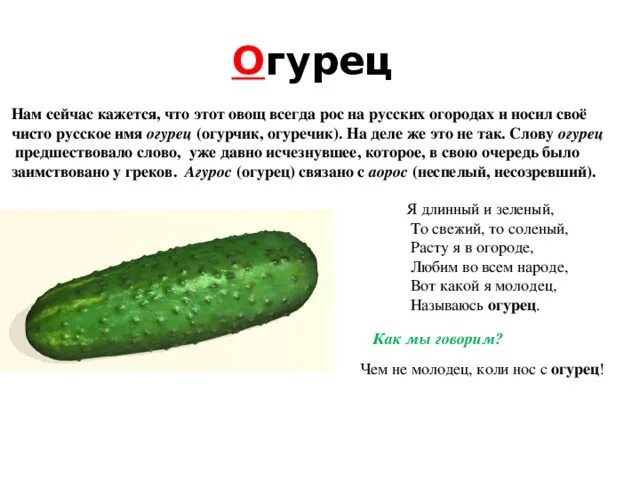 Огурец

Нам сейчас кажется, что этот овощ всегда рос на русских огородах и носил своё чисто русское имя огурец (огурчик, огуречик). На деле же это не так. Слову огурец предшествовало слово, уже давно исчезнувшее, которое, в свою очередь было заимствовано у греков. Агурос (огурец) связано с аорос (неспелый, несозревший).

Я длинный и зеленый,
То свежий, то соленый,
Расту я в огороде,
Любим во всем народе,
Вот какой я молодец,
Называюсь огурец.

Как мы говорим?

Чем не молодец, коли нос с огурец!